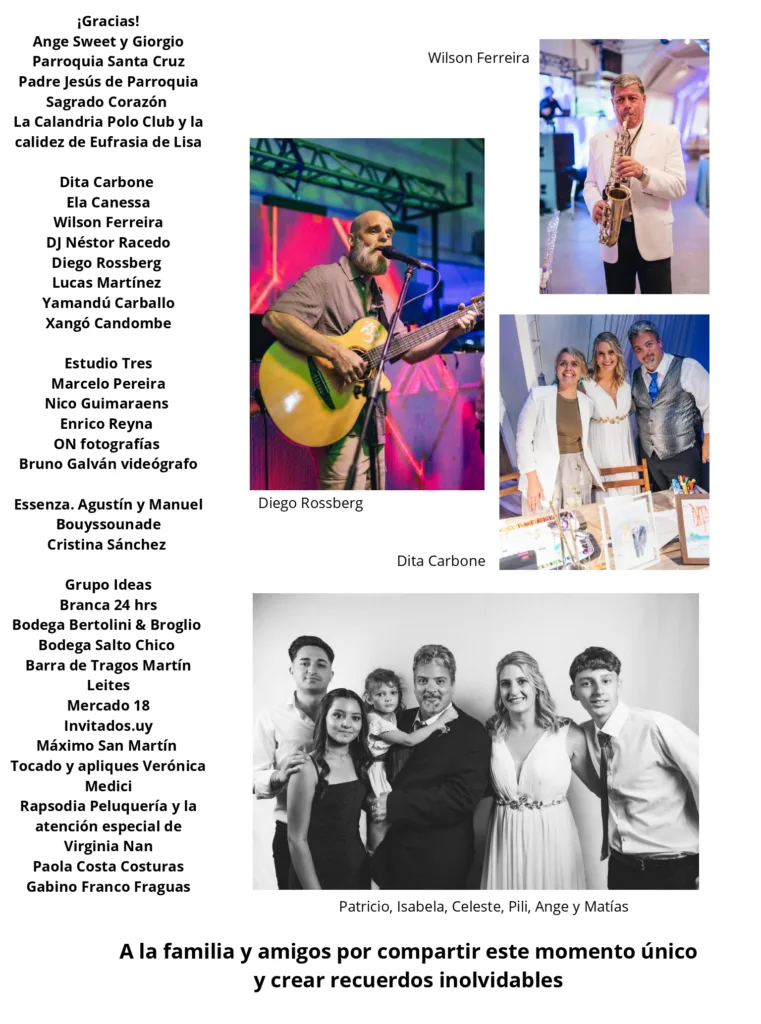 ¡Gracias!
Ange Sweet y Giorgio
Parroquia Santa Cruz
Padre Jesús de Parroquia Sagrado Corazón
La Calandria Polo Club y la calidez de Eufrasia de Lisa

Dita Carbone
Ela Canessa
Wilson Ferreira
DJ Néstor Racedo
Diego Rossberg
Lucas Martínez
Yamandú Carballo
Xangó Candombe

Estudio Tres
Marcelo Pereira
Nico Guimaraens
Enrico Reyna
ON fotografías
Bruno Galván videógrafo

Essenza. Agustín y Manuel Bouyssounade
Cristina Sánchez

Grupo Ideas
Branca 24 hrs
Bodega Bertolini & Broglio
Bodega Salto Chico
Barra de Tragos Martín Leites
Mercado 18
Invitados.uy
Máximo San Martín
Tocado y apliques Verónica Medici
Rapsodia Peluquería y la atención especial de Virginia Nan
Paola Costa Costuras
Gabino Franco Fraguas

Wilson Ferreira

Diego Rossberg

Dita Carbone

Patricio, Isabela, Celeste, Pili, Ange y Matías

A la familia y amigos por compartir este momento único y crear recuerdos inolvidables